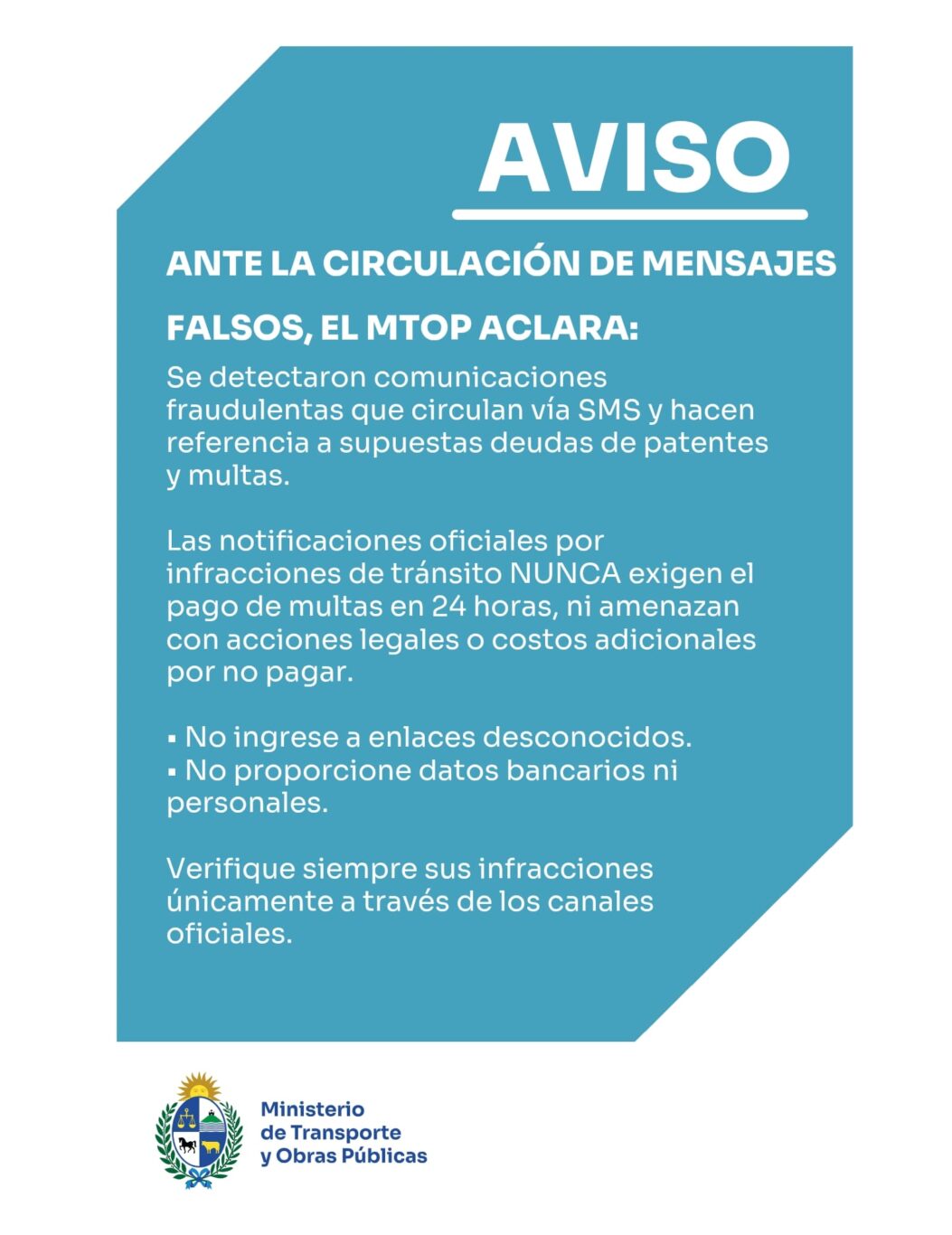 AVISO

ANTE LA CIRCULACIÓN DE MENSAJES FALSOS, EL MTOP ACLARA:

Se detectaron comunicaciones fraudulentas que circulan vía SMS y hacen referencia a supuestas deudas de patentes y multas.

Las notificaciones oficiales por infracciones de tránsito NUNCA exigen el pago de multas en 24 horas, ni amenazan con acciones legales o costos adicionales por no pagar.

▪ No ingrese a enlaces desconocidos.
▪ No proporcione datos bancarios ni personales.

Verifique siempre sus infracciones únicamente a través de los canales oficiales.

Ministerio de Transporte y Obras Públicas